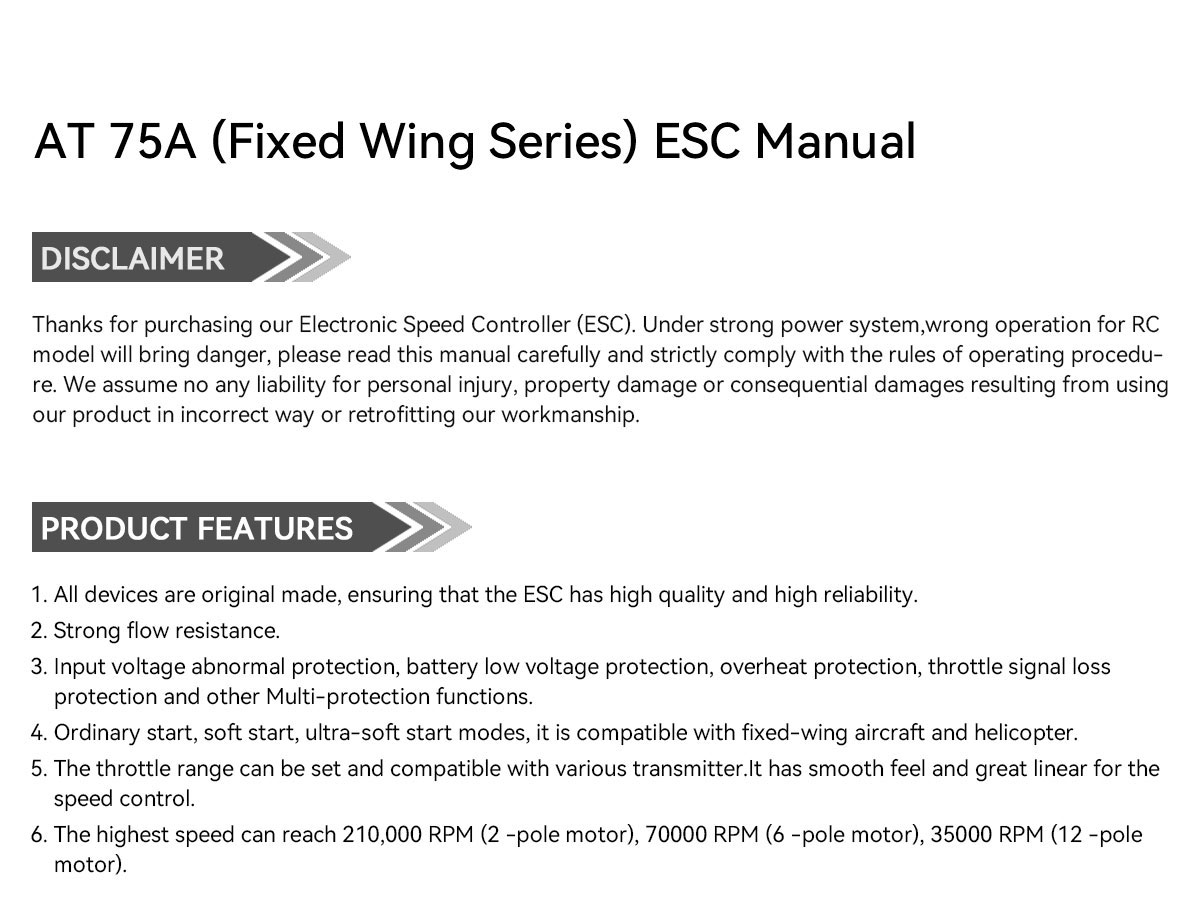 AT 75A (Fixed Wing Series) ESC Manual

DISCLAIMER

Thanks for purchasing our Electronic Speed Controller (ESC). Under strong power system,wrong operation for RC model will bring danger, please read this manual carefully and strictly comply with the rules of operating procedure. We assume no any liability for personal injury, property damage or consequential damages resulting from using our product in incorrect way or retrofitting our workmanship.

PRODUCT FEATURES

1. All devices are original made, ensuring that the ESC has high quality and high reliability.
2. Strong flow resistance.
3. Input voltage abnormal protection, battery low voltage protection, overheat protection, throttle signal loss protection and other Multi-protection functions.
4. Ordinary start, soft start, ultra-soft start modes, it is compatible with fixed-wing aircraft and helicopter.
5. The throttle range can be set and compatible with various transmitter.It has smooth feel and great linear for the speed control.
6. The highest speed can reach 210,000 RPM (2 -pole motor), 70000 RPM (6 -pole motor), 35000 RPM (12 -pole motor).